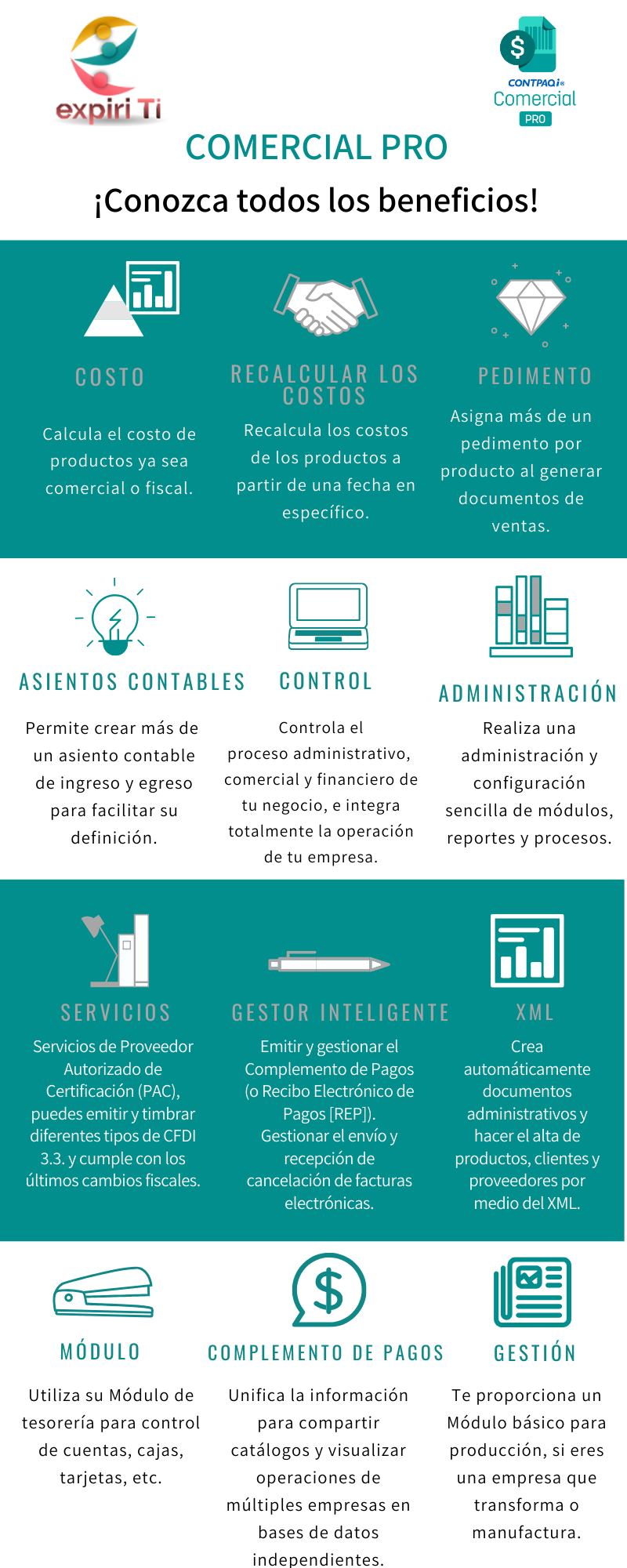 expiri Ti

CONTPAQi® Comercial PRO

COMERCIAL PRO

¡Conozca todos los beneficios!

COSTO

Calcula el costo de productos ya sea comercial o fiscal.

RECALCULAR LOS COSTOS

Recalcula los costos de los productos a partir de una fecha en específico.

PEDIMENTO

Asigna más de un pedimento por producto al generar documentos de ventas.

ASIENTOS CONTABLES

Permite crear más de un asiento contable de ingreso y egreso para facilitar su definición.

CONTROL

Controla el proceso administrativo, comercial y financiero de tu negocio, e integra totalmente la operación de tu empresa.

ADMINISTRACIÓN

Realiza una administración y configuración sencilla de módulos, reportes y procesos.

SERVICIOS

Servicios de Proveedor Autorizado de Certificación (PAC), puedes emitir y timbrar diferentes tipos de CFDI 3.3. y cumple con los últimos cambios fiscales.

GESTOR INTELIGENTE

Emitir y gestionar el Complemento de Pagos (o Recibo Electrónico de Pagos [REP]). Gestionar el envío y recepción de cancelación de facturas electrónicas.

XML

Crea automáticamente documentos administrativos y hacer el alta de productos, clientes y proveedores por medio del XML.

MÓDULO

Utiliza su Módulo de tesorería para control de cuentas, cajas, tarjetas, etc.

COMPLEMENTO DE PAGOS

Unifica la información para compartir catálogos y visualizar operaciones de múltiples empresas en bases de datos independientes.

GESTIÓN

Te proporciona un Módulo básico para producción, si eres una empresa que transforma o manufactura.